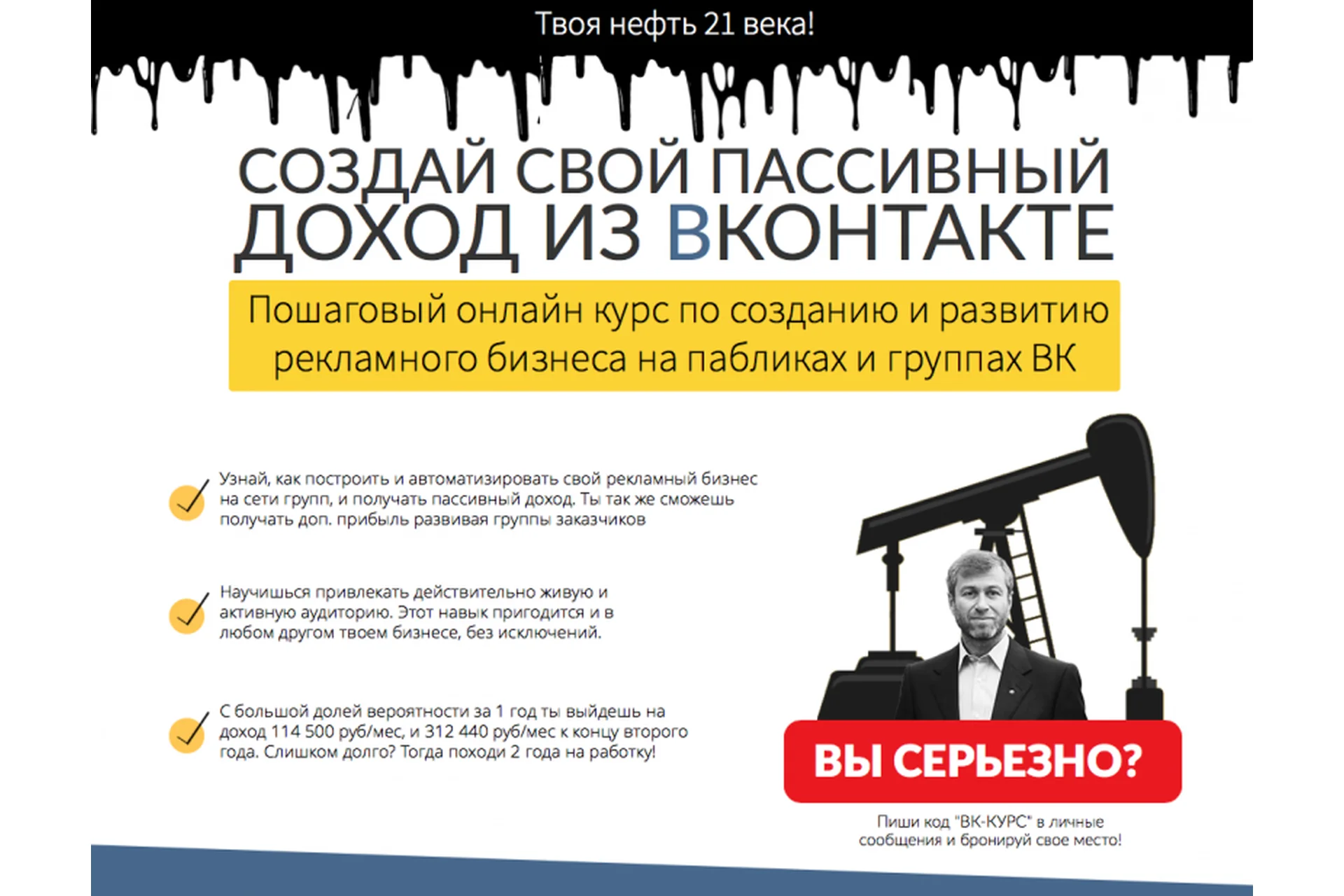 Твоя нефть 21 века!

СОЗДАЙ СВОЙ ПАССИВНЫЙ ДОХОД ИЗ ВКОНТАКТЕ

Пошаговый онлайн курс по созданию и развитию рекламного бизнеса на пабликах и группах ВК

Узнай, как построить и автоматизировать свой рекламный бизнес на сети групп, и получать пассивный доход. Ты так же сможешь получать доп. прибыль развивая группы заказчиков

Научишься привлекать действительно живую и активную аудиторию. Этот навык пригодится и в любом другом твоем бизнесе, без исключений.

С большой долей вероятности за 1 год ты выйдешь на доход 114 500 руб/мес, и 312 440 руб/мес к концу второго года. Слишком долго? Тогда походи 2 года на работку!

ВЫ СЕРЬЕЗНО?

Пиши код "ВК-КУРС" в личные сообщения и бронируй свое место!